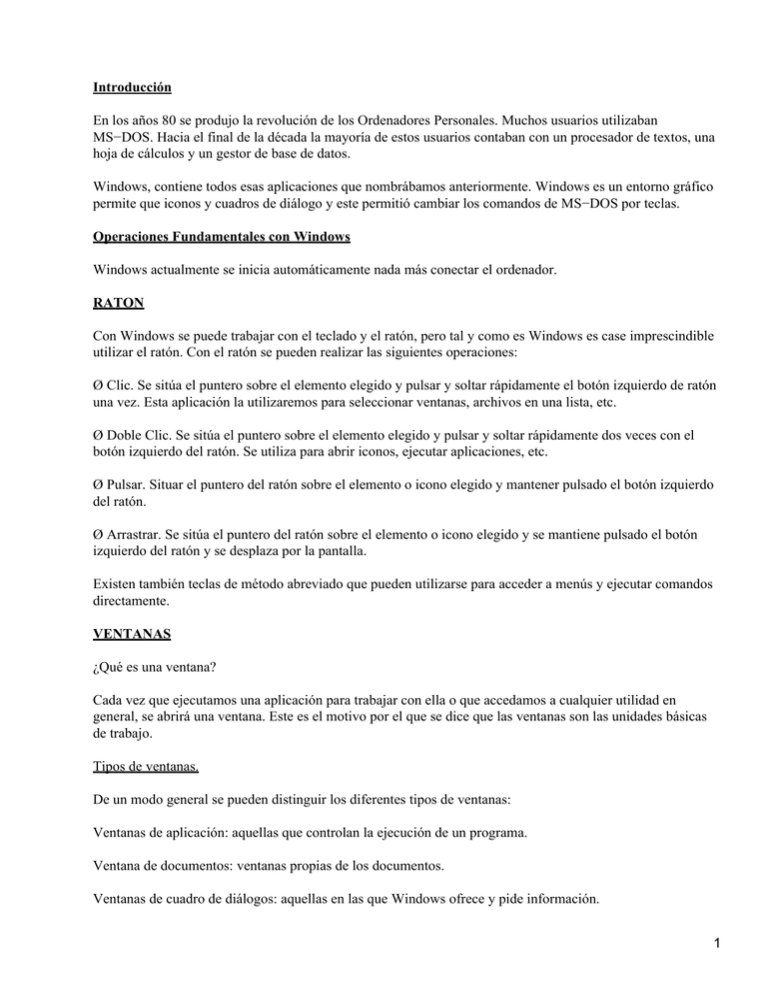 Introducción

En los años 80 se produjo la revolución de los Ordenadores Personales. Muchos usuarios utilizaban MS−DOS. Hacia el final de la década la mayoría de estos usuarios contaban con un procesador de textos, una hoja de cálculos y un gestor de base de datos.

Windows, contiene todos esas aplicaciones que nombrábamos anteriormente. Windows es un entorno gráfico permite que iconos y cuadros de diálogo y este permitió cambiar los comandos de MS−DOS por teclas.

Operaciones Fundamentales con Windows

Windows actualmente se inicia automáticamente nada más conectar el ordenador.

RATON

Con Windows se puede trabajar con el teclado y el ratón, pero tal y como es Windows es case imprescindible utilizar el ratón. Con el ratón se pueden realizar las siguientes operaciones:

Ø Clic. Se sitúa el puntero sobre el elemento elegido y pulsar y soltar rápidamente el botón izquierdo de ratón una vez. Esta aplicación la utilizaremos para seleccionar ventanas, archivos en una lista, etc.

Ø Doble Clic. Se sitúa el puntero sobre el elemento elegido y pulsar y soltar rápidamente dos veces con el botón izquierdo del ratón. Se utiliza para abrir iconos, ejecutar aplicaciones, etc.

Ø Pulsar. Situar el puntero del ratón sobre el elemento o icono elegido y mantener pulsado el botón izquierdo del ratón.

Ø Arrastrar. Se sitúa el puntero del ratón sobre el elemento o icono elegido y se mantiene pulsado el botón izquierdo del ratón y se desplaza por la pantalla.

Existen también teclas de método abreviado que pueden utilizarse para acceder a menús y ejecutar comandos directamente.

VENTANAS

¿Qué es una ventana?

Cada vez que ejecutamos una aplicación para trabajar con ella o que accedamos a cualquier utilidad en general, se abrirá una ventana. Este es el motivo por el que se dice que las ventanas son las unidades básicas de trabajo.

Tipos de ventanas.

De un modo general se pueden distinguir los diferentes tipos de ventanas:

Ventanas de aplicación: aquellas que controlan la ejecución de un programa.

Ventana de documentos: ventanas propias de los documentos.

Ventanas de cuadro de diálogos: aquellas en las que Windows ofrece y pide información.

1